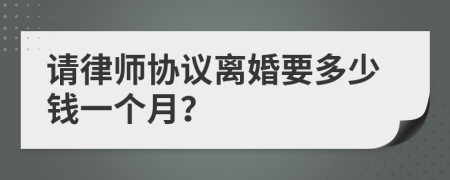 请律师协议离婚要多少钱一个月?